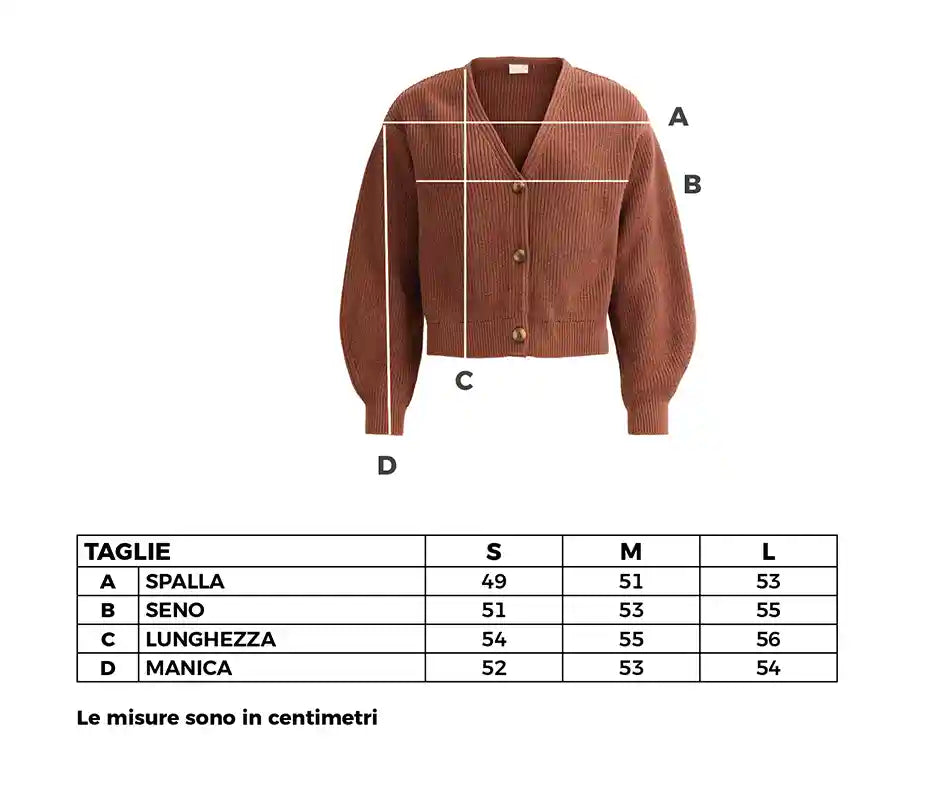 A

B

C

D

| TAGLIE | | S | M | L |
|---|---|---|---|---|
| A | SPALLA | 49 | 51 | 53 |
| B | SENO | 51 | 53 | 55 |
| C | LUNGHEZZA | 54 | 55 | 56 |
| D | MANICA | 52 | 53 | 54 |

Le misure sono in centimetri